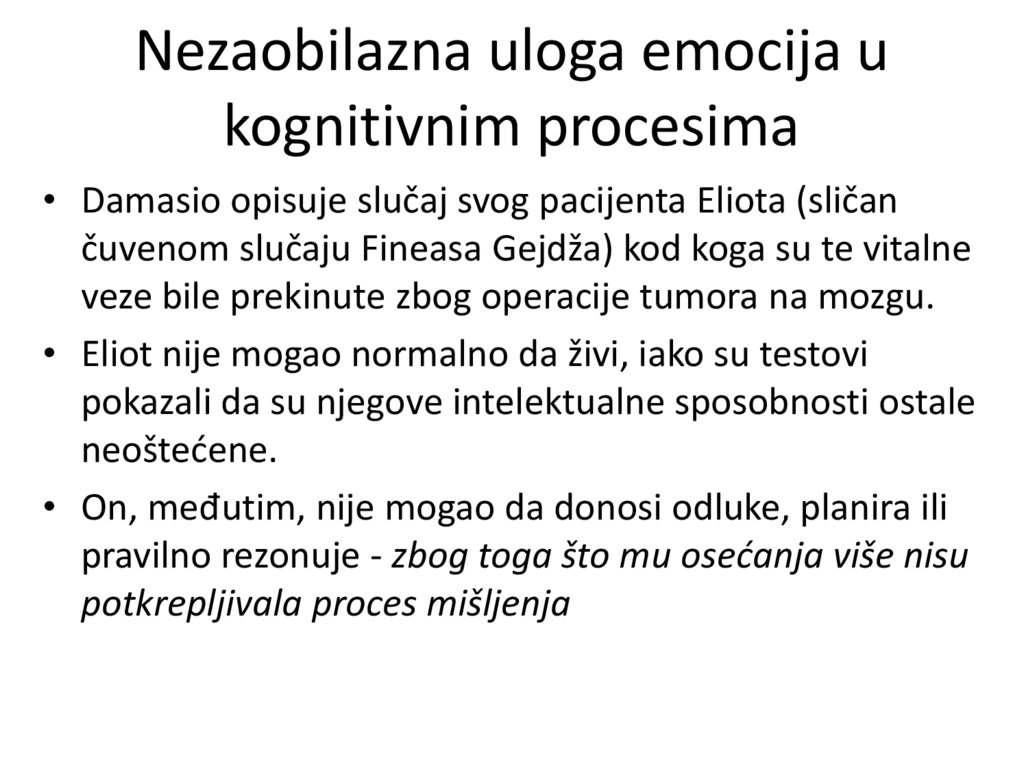 Nezaobilazna uloga emocija u kognitivnim procesima

• Damasio opisuje slučaj svog pacijenta Eliota (sličan čuvenom slučaju Fineasa Gejdža) kod koga su te vitalne veze bile prekinute zbog operacije tumora na mozgu.
• Eliot nije mogao normalno da živi, iako su testovi pokazali da su njegove intelektualne sposobnosti ostale neoštećene.
• On, međutim, nije mogao da donosi odluke, planira ili pravilno rezonuje - zbog toga što mu osećanja više nisu potkrepljivala proces mišljenja